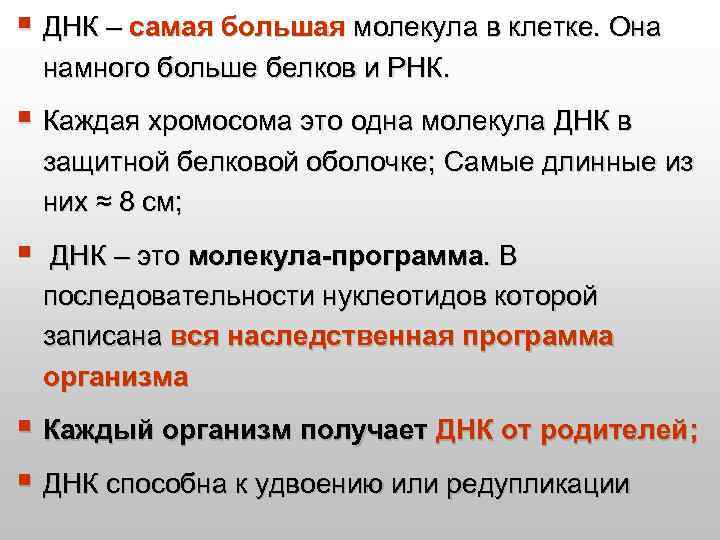 • ДНК – самая большая молекула в клетке. Она намного больше белков и РНК.

• Каждая хромосома это одна молекула ДНК в защитной белковой оболочке; Самые длинные из них ≈ 8 см;

• ДНК – это молекула-программа. В последовательности нуклеотидов которой записана вся наследственная программа организма

• Каждый организм получает ДНК от родителей;

• ДНК способна к удвоению или редупликации